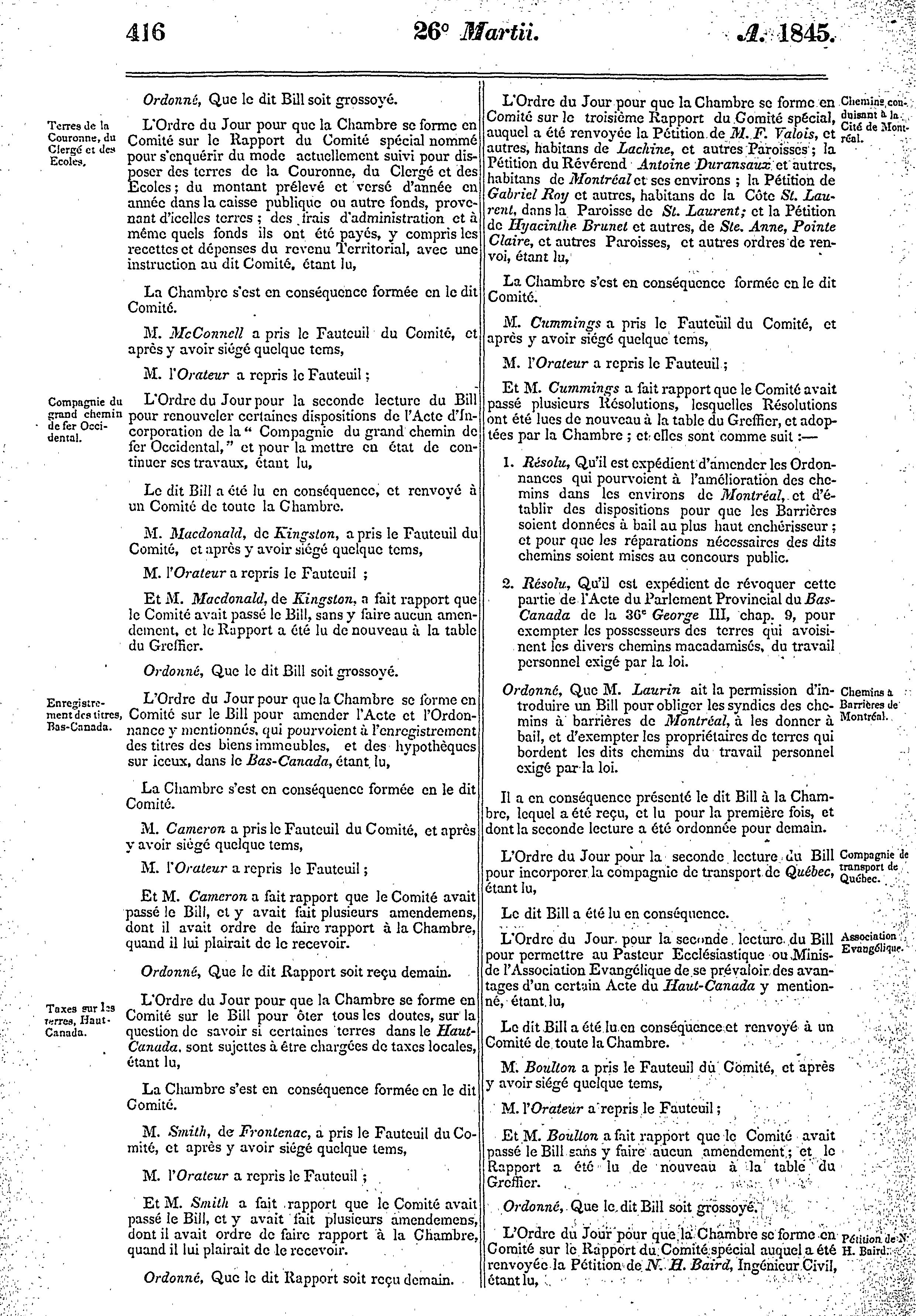 416 26° Martii. A. 1845.

Ordonné, Que le dit Bill soit grossoyé.

Terres de la Couronne, du Clergé et des Ecoles.

L'Ordre du Jour pour que la Chambre se forme en Comité sur le Rapport du Comité spécial nommé pour s'enquérir du mode actuellement suivi pour disposer des terres de la Couronne, du Clergé et des Ecoles; du montant prélevé et versé d'année en année dans la caisse publique ou autre fonds, provenant d'icelles terres; des frais d'administration et à même quels fonds ils ont été payés, y compris les recettes et dépenses du revenu Territorial, avec une instruction au dit Comité, étant lu,

La Chambre s'est en conséquence formée en le dit Comité.

M. McConnell a pris le Fauteuil du Comité, et après y avoir siégé quelque tems,

M. l'Orateur a repris le Fauteuil;

Compagnie du grand chemin de fer Occidental.

L'Ordre du Jour pour la seconde lecture du Bill pour renouveler certaines dispositions de l'Acte d'Incorporation de la "Compagnie du grand chemin de fer Occidental," et pour la mettre en état de continuer ses travaux, étant lu,

Le dit Bill a été lu en conséquence, et renvoyé à un Comité de toute la Chambre.

M. Macdonald, de Kingston, a pris le Fauteuil du Comité, et après y avoir siégé quelque tems,

M. l'Orateur a repris le Fauteuil;

Et M. Macdonald, de Kingston, a fait rapport que le Comité avait passé le Bill, sans y faire aucun amendement, et le Rapport a été lu de nouveau à la table du Greffier.

Ordonné, Que le dit Bill soit grossoyé.

Enregistrement des titres, Bas-Canada.

L'Ordre du Jour pour que la Chambre se forme en Comité sur le Bill pour amender l'Acte et l'Ordonnance y mentionnés, qui pourvoient à l'enregistrement des titres des biens immeubles, et des hypothèques sur iceux, dans le Bas-Canada, étant lu,

La Chambre s'est en conséquence formée en le dit Comité.

M. Cameron a pris le Fauteuil du Comité, et après y avoir siégé quelque tems,

M. l'Orateur a repris le Fauteuil;

Et M. Cameron a fait rapport que le Comité avait passé le Bill, et y avait fait plusieurs amendemens, dont il avait ordre de faire rapport à la Chambre, quand il lui plairait de le recevoir.

Ordonné, Que le dit Rapport soit reçu demain.

Taxes sur les terres, Haut-Canada.

L'Ordre du Jour pour que la Chambre se forme en Comité sur le Bill pour ôter tous les doutes, sur la question de savoir si certaines terres dans le Haut-Canada, sont sujettes à être chargées de taxes locales, étant lu,

La Chambre s'est en conséquence formée en le dit Comité.

M. Smith, de Frontenac, a pris le Fauteuil du Comité, et après y avoir siégé quelque tems,

M. l'Orateur a repris le Fauteuil;

Et M. Smith a fait rapport que le Comité avait passé le Bill, et y avait fait plusieurs amendemens, dont il avait ordre de faire rapport à la Chambre, quand il lui plairait de le recevoir.

Ordonné, Que le dit Rapport soit reçu demain.

Chemins conduisant à la Cité de Montréal.

L'Ordre du Jour pour que la Chambre se forme en Comité sur le troisième Rapport du Comité spécial, auquel a été renvoyée la Pétition de M. F. Valois, et autres, habitans de Lachine, et autres Paroisses; la Pétition du Révérend Antoine Duransaux et autres, habitans de Montréal et ses environs; la Pétition de Gabriel Roy et autres, habitans de la Côte St. Laurent, dans la Paroisse de St. Laurent; et la Pétition de Hyacinthe Brunet et autres, de Ste. Anne, Pointe Claire, et autres Paroisses, et autres ordres de renvoi, étant lu,

La Chambre s'est en conséquence formée en le dit Comité.

M. Cummings a pris le Fauteuil du Comité, et après y avoir siégé quelque tems,

M. l'Orateur a repris le Fauteuil;

Et M. Cummings a fait rapport que le Comité avait passé plusieurs Résolutions, lesquelles Résolutions ont été lues de nouveau à la table du Greffier, et adoptées par la Chambre; et elles sont comme suit:—

1. Résolu, Qu'il est expédient d'amender les Ordonnances qui pourvoient à l'amélioration des chemins dans les environs de Montréal, et d'établir des dispositions pour que les Barrières soient données à bail au plus haut enchérisseur; et pour que les réparations nécessaires des dits chemins soient mises au concours public.

2. Résolu, Qu'il est expédient de révoquer cette partie de l'Acte du Parlement Provincial du Bas-Canada de la 36e George III, chap. 9, pour exempter les possesseurs des terres qui avoisinent les divers chemins macadamisés, du travail personnel exigé par la loi.

Chemins à Barrières de Montréal.

Ordonné, Que M. Laurin ait la permission d'introduire un Bill pour obliger les syndics des chemins à barrières de Montréal, à les donner à bail, et d'exempter les propriétaires de terres qui bordent les dits chemins du travail personnel exigé par la loi.

Il a en conséquence présenté le dit Bill à la Chambre, lequel a été reçu, et lu pour la première fois, et dont la seconde lecture a été ordonnée pour demain.

Compagnie de transport de Québec.

L'Ordre du Jour pour la seconde lecture du Bill pour incorporer la compagnie de transport de Québec, étant lu,

Le dit Bill a été lu en conséquence.

Association Evangélique.

L'Ordre du Jour pour la seconde lecture du Bill pour permettre au Pasteur Ecclésiastique ou Ministre de l'Association Evangélique de se prévaloir des avantages d'un certain Acte du Haut-Canada y mentionné, étant lu,

Le dit Bill a été lu en conséquence et renvoyé à un Comité de toute la Chambre.

M. Boulton a pris le Fauteuil du Comité, et après y avoir siégé quelque tems,

M. l'Orateur a repris le Fauteuil;

Et M. Boulton a fait rapport que le Comité avait passé le Bill sans y faire aucun amendement; et le Rapport a été lu de nouveau à la table du Greffier.

Ordonné, Que le dit Bill soit grossoyé.

Pétition de N. H. Baird.

L'Ordre du Jour pour que la Chambre se forme en Comité sur le Rapport du Comité spécial auquel a été renvoyée la Pétition de N. H. Baird, Ingénieur Civil, étant lu,